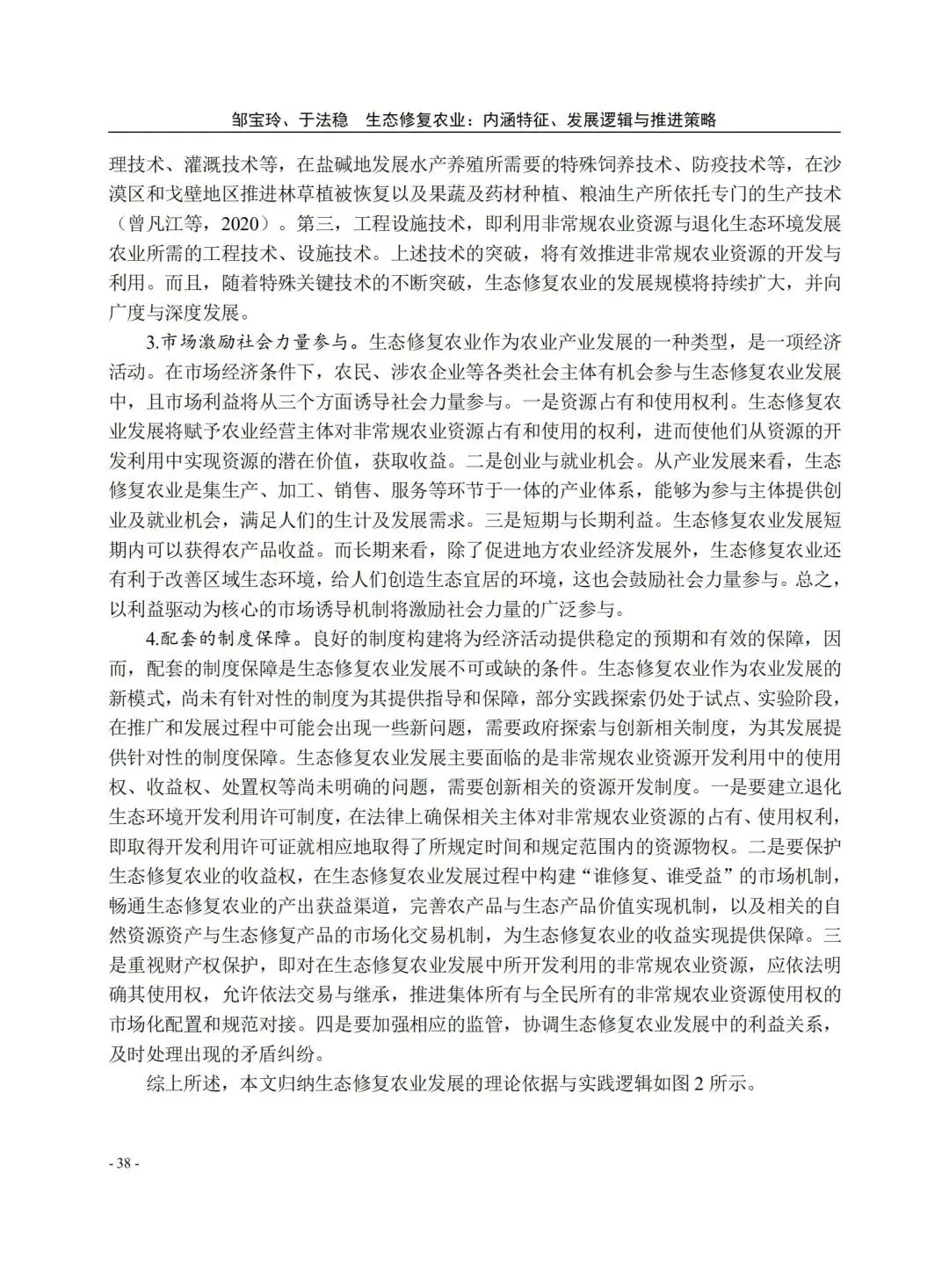 邹宝玲、于法稳　生态修复农业：内涵特征、发展逻辑与推进策略

理技术、灌溉技术等，在盐碱地发展水产养殖所需要的特殊饲养技术、防疫技术等，在沙漠区和戈壁地区推进林草植被恢复以及果蔬及药材种植、粮油生产所依托专门的生产技术（曾凡江等，2020）。第三，工程设施技术，即利用非常规农业资源与退化生态环境发展农业所需的工程技术、设施技术。上述技术的突破，将有效推进非常规农业资源的开发与利用。而且，随着特殊关键技术的不断突破，生态修复农业的发展规模将持续扩大，并向广度与深度发展。

3.市场激励社会力量参与。生态修复农业作为农业产业发展的一种类型，是一项经济活动。在市场经济条件下，农民、涉农企业等各类社会主体有机会参与生态修复农业发展中，且市场利益将从三个方面诱导社会力量参与。一是资源占有和使用权利。生态修复农业发展将赋予农业经营主体对非常规农业资源占有和使用的权利，进而使他们从资源的开发利用中实现资源的潜在价值，获取收益。二是创业与就业机会。从产业发展来看，生态修复农业是集生产、加工、销售、服务等环节于一体的产业体系，能够为参与主体提供创业及就业机会，满足人们的生计及发展需求。三是短期与长期利益。生态修复农业发展短期内可以获得农产品收益。而长期来看，除了促进地方农业经济发展外，生态修复农业还有利于改善区域生态环境，给人们创造生态宜居的环境，这也会鼓励社会力量参与。总之，以利益驱动为核心的市场诱导机制将激励社会力量的广泛参与。

4.配套的制度保障。良好的制度构建将为经济活动提供稳定的预期和有效的保障，因而，配套的制度保障是生态修复农业发展不可或缺的条件。生态修复农业作为农业发展的新模式，尚未有针对性的制度为其提供指导和保障，部分实践探索仍处于试点、实验阶段，在推广和发展过程中可能会出现一些新问题，需要政府探索与创新相关制度，为其发展提供针对性的制度保障。生态修复农业发展主要面临的是非常规农业资源开发利用中的使用权、收益权、处置权等尚未明确的问题，需要创新相关的资源开发制度。一是要建立退化生态环境开发利用许可制度，在法律上确保相关主体对非常规农业资源的占有、使用权利，即取得开发利用许可证就相应地取得了所规定时间和规定范围内的资源物权。二是要保护生态修复农业的收益权，在生态修复农业发展过程中构建“谁修复、谁受益”的市场机制，畅通生态修复农业的产出获益渠道，完善农产品与生态产品价值实现机制，以及相关的自然资源资产与生态修复产品的市场化交易机制，为生态修复农业的收益实现提供保障。三是重视财产权保护，即对在生态修复农业发展中所开发利用的非常规农业资源，应依法明确其使用权，允许依法交易与继承，推进集体所有与全民所有的非常规农业资源使用权的市场化配置和规范对接。四是要加强相应的监管，协调生态修复农业发展中的利益关系，及时处理出现的矛盾纠纷。

综上所述，本文归纳生态修复农业发展的理论依据与实践逻辑如图 2 所示。

- 38 -